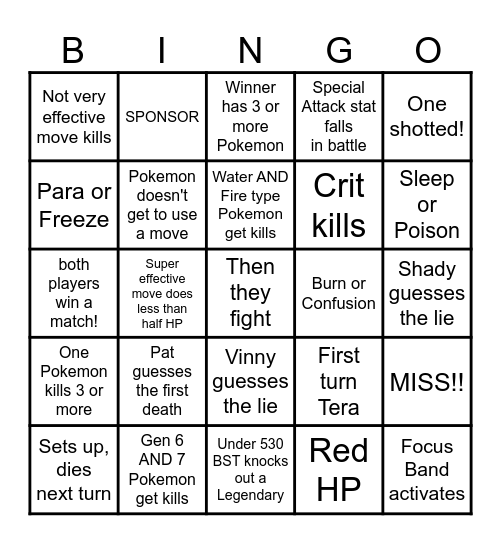 | B | I | N | G | O |
|---|---|---|---|---|
| Not very effective move kills | SPONSOR | Winner has 3 or more Pokemon | Special Attack stat falls in battle | One shotted! |
| Para or Freeze | Pokemon doesn't get to use a move | Water AND Fire type Pokemon get kills | Crit kills | Sleep or Poison |
| both players win a match! | Super effective move does less than half HP | Then they fight | Burn or Confusion | Shady guesses the lie |
| One Pokemon kills 3 or more | Pat guesses the first death | Vinny guesses the lie | First turn Tera | MISS!! |
| Sets up, dies next turn | Gen 6 AND 7 Pokemon get kills | Under 530 BST knocks out a Legendary | Red HP | Focus Band activates |